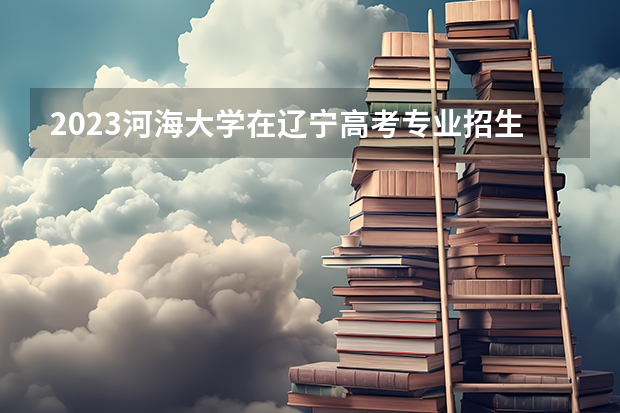 2023河海大学在辽宁高考专业招生